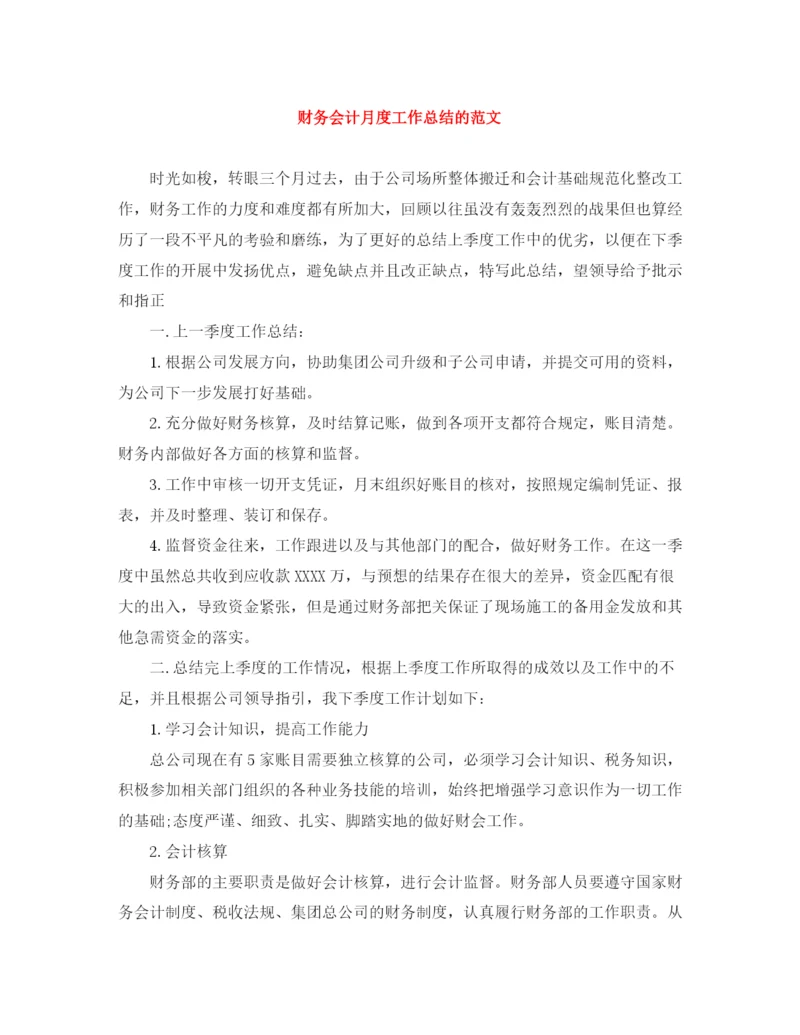 财务会计月度工作总结的范文

时光如梭，转眼三个月过去，由于公司场所整体搬迁和会计基础规范化整改工作，财务工作的力度和难度都有所加大，回顾以往虽没有轰轰烈烈的战果但也算经历了一段不平凡的考验和磨练，为了更好的总结上季度工作中的优劣，以便在下季度工作的开展中发扬优点，避免缺点并且改正缺点，特写此总结，望领导给予批示和指正

一.上一季度工作总结：

1.根据公司发展方向，协助集团公司升级和子公司申请，并提交可用的资料，为公司下一步发展打好基础。

2.充分做好财务核算，及时结算记账，做到各项开支都符合规定，账目清楚。财务内部做好各方面的核算和监督。

3.工作中审核一切开支凭证，月末组织好账目的核对，按照规定编制凭证、报表，并及时整理、装订和保存。

4.监督资金往来，工作跟进以及与其他部门的配合，做好财务工作。在这一季度中虽然总共收到应收款XXXX万，与预想的结果存在很大的差异，资金匹配有很大的出入，导致资金紧张，但是通过财务部把关保证了现场施工的备用金发放和其他急需资金的落实。

二.总结完上季度的工作情况，根据上季度工作所取得的成效以及工作中的不足，并且根据公司领导指引，我下季度工作计划如下：

1.学习会计知识，提高工作能力

总公司现在有5家账目需要独立核算的公司，必须学习会计知识、税务知识，积极参加相关部门组织的各种业务技能的培训，始终把增强学习意识作为一切工作的基础;态度严谨、细致、扎实、脚踏实地的做好财会工作。

2.会计核算

财务部的主要职责是做好会计核算，进行会计监督。财务部人员要遵守国家财务会计制度、税收法规、集团总公司的财务制度，认真履行财务部的工作职责。从